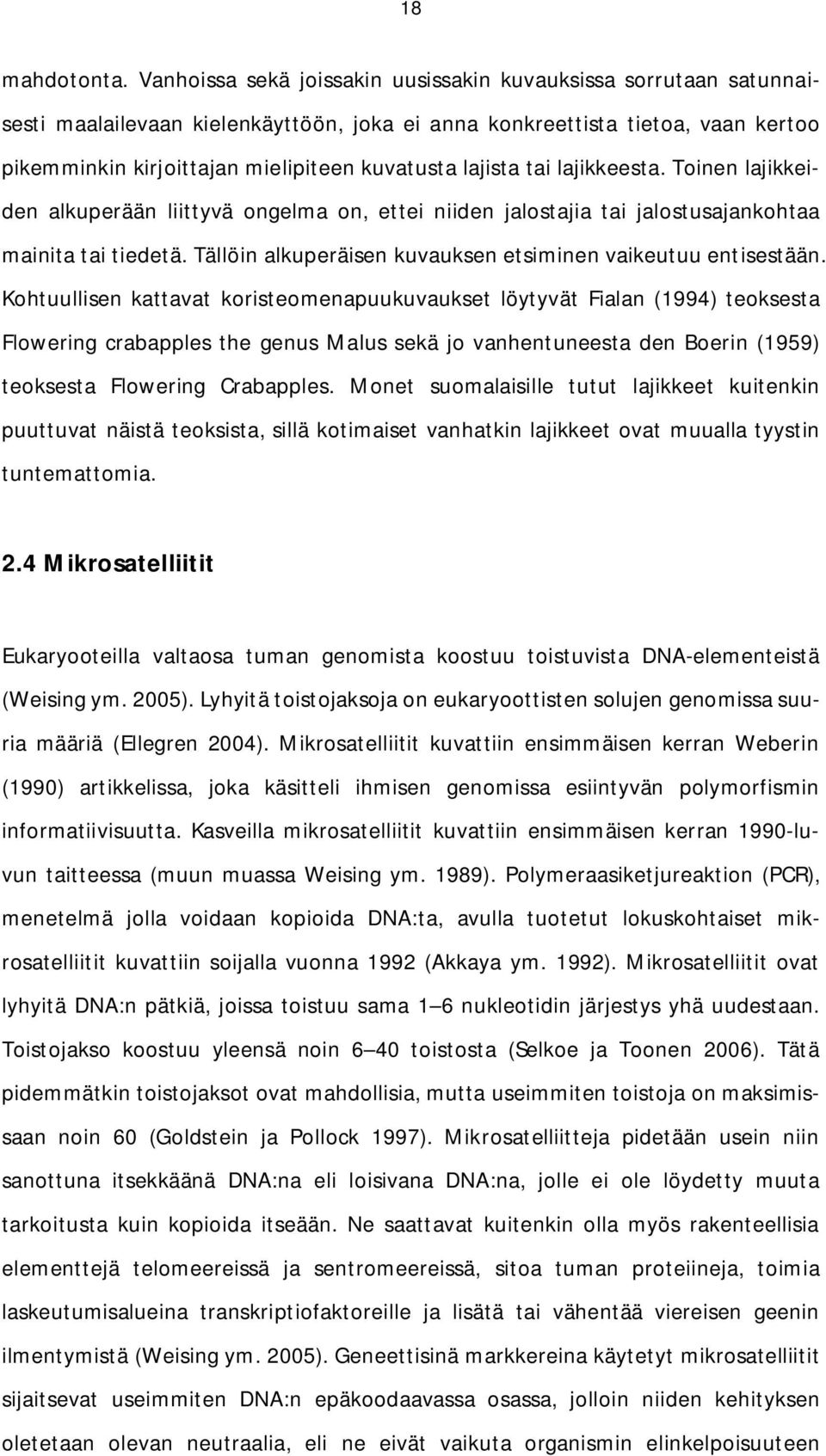 18

mahdotonta. Vanhoissa sekä joissakin uusissakin kuvauksissa sorrutaan satunnaisesti maalailevaan kielenkäyttöön, joka ei anna konkreettista tietoa, vaan kertoo pikemminkin kirjoittajan mielipiteen kuvatusta lajista tai lajikkeesta. Toinen lajikkeiden alkuperään liittyvä ongelma on, ettei niiden jalostajia tai jalostusajankohtaa mainita tai tiedetä. Tällöin alkuperäisen kuvauksen etsiminen vaikeutuu entisestään. Kohtuullisen kattavat koristeomenapuukuvaukset löytyvät Fialan (1994) teoksesta Flowering crabapples the genus Malus sekä jo vanhentuneesta den Boerin (1959) teoksesta Flowering Crabapples. Monet suomalaisille tutut lajikkeet kuitenkin puuttuvat näistä teoksista, sillä kotimaiset vanhatkin lajikkeet ovat muualla tyystin tuntemattomia.

2.4 Mikrosatelliitit

Eukaryooteilla valtaosa tuman genomista koostuu toistuvista DNA-elementeistä (Weising ym. 2005). Lyhyitä toistojaksoja on eukaryoottisten solujen genomissa suuria määriä (Ellegren 2004). Mikrosatelliitit kuvattiin ensimmäisen kerran Weberin (1990) artikkelissa, joka käsitteli ihmisen genomissa esiintyvän polymorfismin informatiivisuutta. Kasveilla mikrosatelliitit kuvattiin ensimmäisen kerran 1990-luvun taitteessa (muun muassa Weising ym. 1989). Polymeraasiketjureaktion (PCR), menetelmä jolla voidaan kopioida DNA:ta, avulla tuotetut lokuskohtaiset mikrosatelliitit kuvattiin soijalla vuonna 1992 (Akkaya ym. 1992). Mikrosatelliitit ovat lyhyitä DNA:n pätkiä, joissa toistuu sama 1 6 nukleotidin järjestys yhä uudestaan. Toistojakso koostuu yleensä noin 6 40 toistosta (Selkoe ja Toonen 2006). Tätä pidemmätkin toistojaksot ovat mahdollisia, mutta useimmiten toistoja on maksimissaan noin 60 (Goldstein ja Pollock 1997). Mikrosatelliitteja pidetään usein niin sanottuna itsekkäänä DNA:na eli loisivana DNA:na, jolle ei ole löydetty muuta tarkoitusta kuin kopioida itseään. Ne saattavat kuitenkin olla myös rakenteellisia elementtejä telomeereissä ja sentromeereissä, sitoa tuman proteiineja, toimia laskeutumisalueina transkriptiofaktoreille ja lisätä tai vähentää viereisen geenin ilmentymistä (Weising ym. 2005). Geneettisinä markkereina käytetyt mikrosatelliitit sijaitsevat useimmiten DNA:n epäkoodaavassa osassa, jolloin niiden kehityksen oletetaan olevan neutraalia, eli ne eivät vaikuta organismin elinkelpoisuuteen